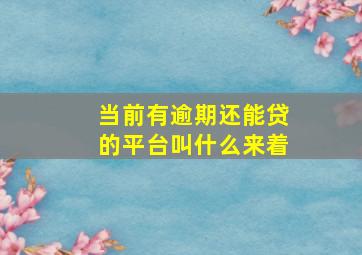 当前有逾期还能贷的平台叫什么来着